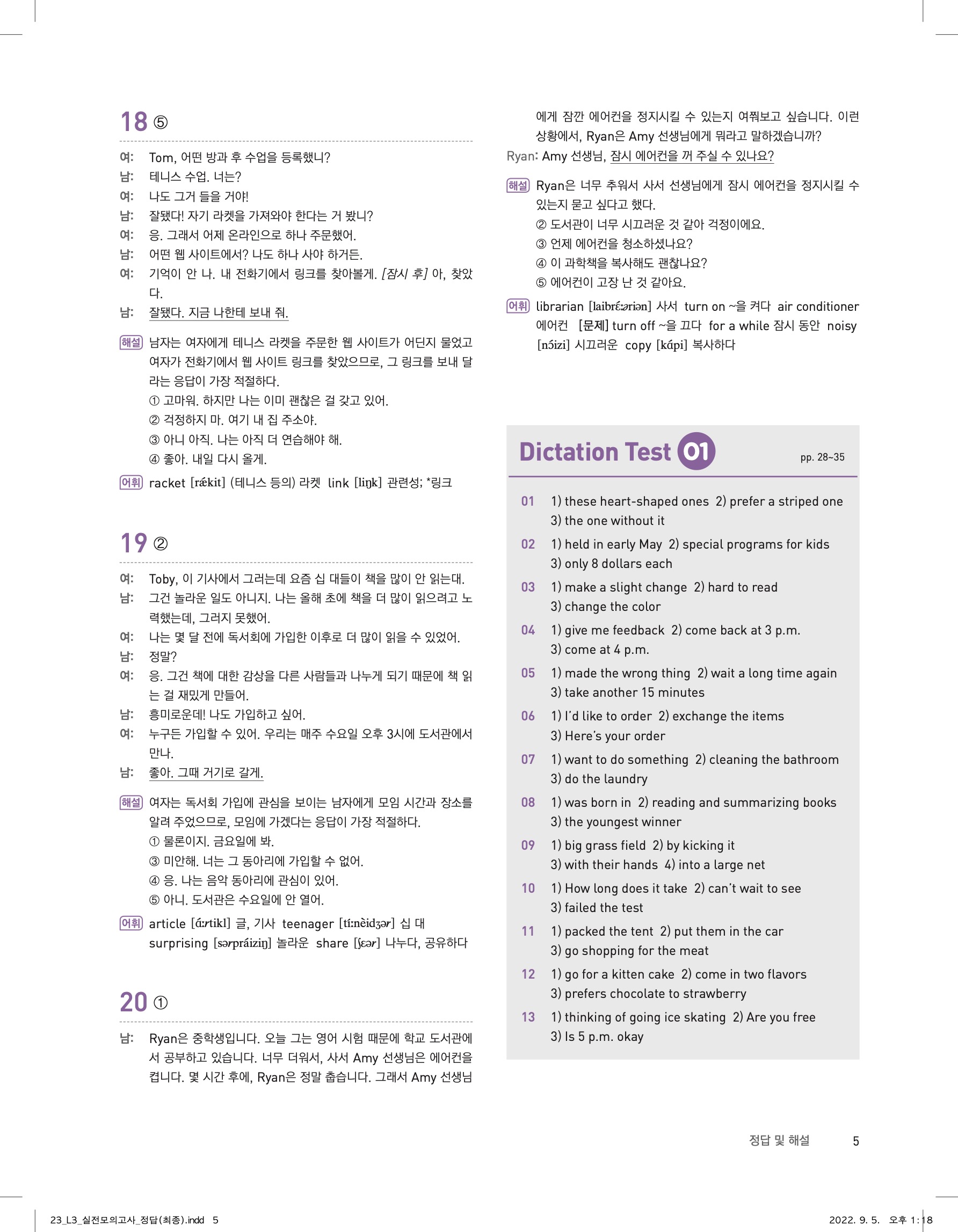 18 ⑤

여: Tom, 어떤 방과 후 수업을 등록했니?
남: 테니스 수업. 너는?
여: 나도 그거 들을 거야!
남: 잘됐다! 자기 라켓을 가져와야 한다는 거 봤니?
여: 응. 그래서 어제 온라인으로 하나 주문했어.
남: 어떤 웹 사이트에서? 나도 하나 사야 하거든.
여: 기억이 안 나. 내 전화기에서 링크를 찾아볼게. [잠시 후] 아, 찾았다.
남: 잘됐다. 지금 나한테 보내 줘.

해설 남자는 여자에게 테니스 라켓을 주문한 웹 사이트가 어딘지 물었고 여자가 전화기에서 웹 사이트 링크를 찾았으므로, 그 링크를 보내 달라는 응답이 가장 적절하다.
① 고마워. 하지만 나는 이미 괜찮은 걸 갖고 있어.
② 걱정하지 마. 여기 내 집 주소야.
③ 아니 아직. 나는 아직 더 연습해야 해.
④ 좋아. 내일 다시 올게.

어휘 racket [rǽkit] (테니스 등의) 라켓 link [liŋk] 관련성; *링크

19 ②

여: Toby, 이 기사에서 그러는데 요즘 십 대들이 책을 많이 안 읽는대.
남: 그건 놀라운 일도 아니지. 나는 올해 초에 책을 더 많이 읽으려고 노력했는데, 그러지 못했어.
여: 나는 몇 달 전에 독서회에 가입한 이후로 더 많이 읽을 수 있었어.
남: 정말?
여: 응. 그건 책에 대한 감상을 다른 사람들과 나누게 되기 때문에 책 읽는 걸 재밌게 만들어.
남: 흥미로운데! 나도 가입하고 싶어.
여: 누구든 가입할 수 있어. 우리는 매주 수요일 오후 3시에 도서관에서 만나.
남: 좋아. 그때 거기로 갈게.

해설 여자는 독서회 가입에 관심을 보이는 남자에게 모임 시간과 장소를 알려 주었으므로, 모임에 가겠다는 응답이 가장 적절하다.
① 물론이지. 금요일에 봐.
③ 미안해. 너는 그 동아리에 가입할 수 없어.
④ 응. 나는 음악 동아리에 관심이 있어.
⑤ 아니. 도서관은 수요일에 안 열어.

어휘 article [ɑ́ːrtikl] 글, 기사 teenager [tíːnèidʒər] 십 대 surprising [sərpráiziŋ] 놀라운 share [ʃɛər] 나누다, 공유하다

20 ①

남: Ryan은 중학생입니다. 오늘 그는 영어 시험 때문에 학교 도서관에서 공부하고 있습니다. 너무 더워서, 사서 Amy 선생님은 에어컨을 켭니다. 몇 시간 후에, Ryan은 정말 춥습니다. 그래서 Amy 선생님에게 잠깐 에어컨을 정지시킬 수 있는지 여쭤보고 싶습니다. 이런 상황에서, Ryan은 Amy 선생님에게 뭐라고 말하겠습니까?
Ryan: Amy 선생님, 잠시 에어컨을 꺼 주실 수 있나요?

해설 Ryan은 너무 추워서 사서 선생님에게 잠시 에어컨을 정지시킬 수 있는지 묻고 싶다고 했다.
② 도서관이 너무 시끄러운 것 같아 걱정이에요.
③ 언제 에어컨을 청소하셨나요?
④ 이 과학책을 복사해도 괜찮나요?
⑤ 에어컨이 고장 난 것 같아요.

어휘 librarian [laibrɛ́əriən] 사서 turn on ~을 켜다 air conditioner 에어컨 [문제] turn off ~을 끄다 for a while 잠시 동안 noisy [nɔ́izi] 시끄러운 copy [kɑ́pi] 복사하다

Dictation Test 01 pp. 28~35

01 1) these heart-shaped ones 2) prefer a striped one 3) the one without it
02 1) held in early May 2) special programs for kids 3) only 8 dollars each
03 1) make a slight change 2) hard to read 3) change the color
04 1) give me feedback 2) come back at 3 p.m. 3) come at 4 p.m.
05 1) made the wrong thing 2) wait a long time again 3) take another 15 minutes
06 1) I'd like to order 2) exchange the items 3) Here's your order
07 1) want to do something 2) cleaning the bathroom 3) do the laundry
08 1) was born in 2) reading and summarizing books 3) the youngest winner
09 1) big grass field 2) by kicking it 3) with their hands 4) into a large net
10 1) How long does it take 2) can't wait to see 3) failed the test
11 1) packed the tent 2) put them in the car 3) go shopping for the meat
12 1) go for a kitten cake 2) come in two flavors 3) prefers chocolate to strawberry
13 1) thinking of going ice skating 2) Are you free 3) Is 5 p.m. okay

정답 및 해설 5

23_L3_실전모의고사_정답(최종).indd 5 2022. 9. 5. 오후 1:18